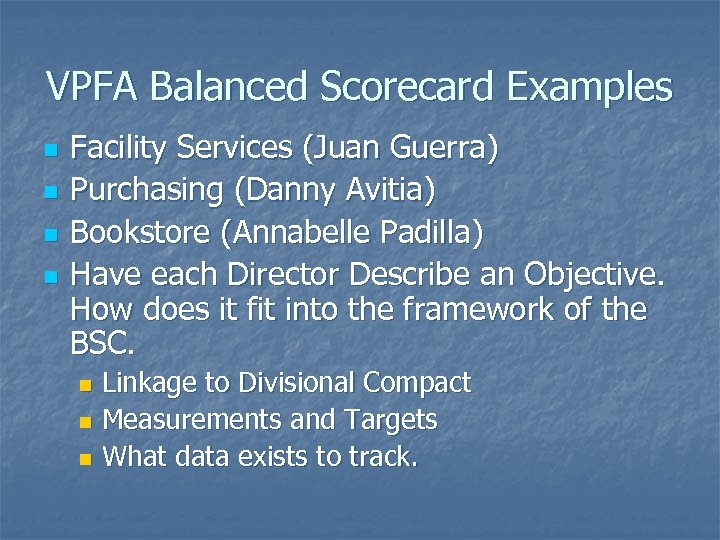 VPFA Balanced Scorecard Examples

- Facility Services (Juan Guerra)
- Purchasing (Danny Avitia)
- Bookstore (Annabelle Padilla)
- Have each Director Describe an Objective. How does it fit into the framework of the BSC.
  - Linkage to Divisional Compact
  - Measurements and Targets
  - What data exists to track.